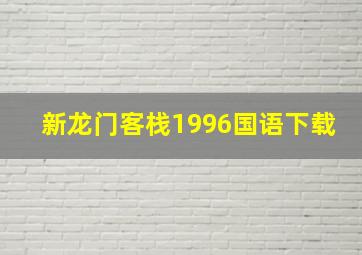 新龙门客栈1996国语下载